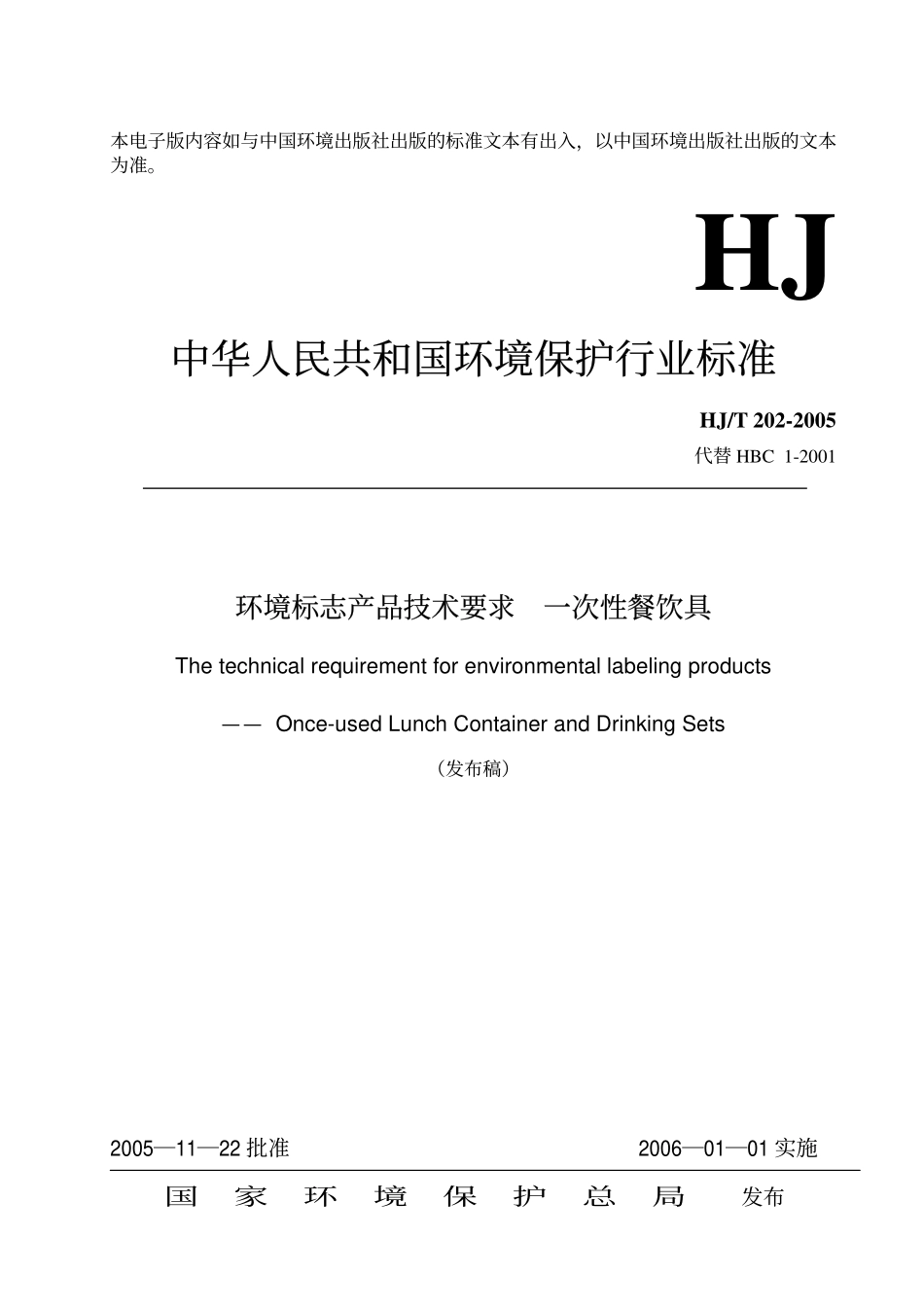 本电子版内容如与中国环境出版社出版的标准文本有出入，以中国环境出版社出版的文本为准。

HJ

中华人民共和国环境保护行业标准

HJ/T 202-2005

代替 HBC 1-2001

环境标志产品技术要求 一次性餐饮具

The technical requirement for environmental labeling products

—— Once-used Lunch Container and Drinking Sets

（发布稿）

2005—11—22 批准

2006—01—01 实施

国 家 环 境 保 护 总 局 发布